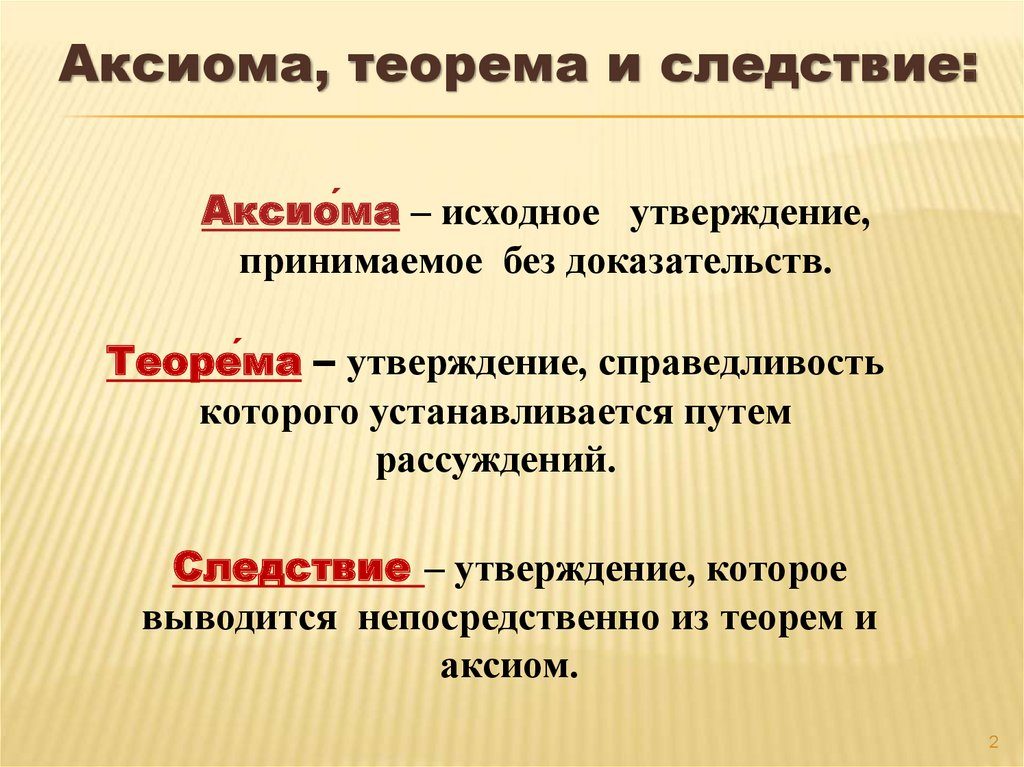 Аксиома, теорема и следствие:

Аксио́ма – исходное утверждение, принимаемое без доказательств.

Теоре́ма – утверждение, справедливость которого устанавливается путем рассуждений.

Следствие – утверждение, которое выводится непосредственно из теорем и аксиом.

2